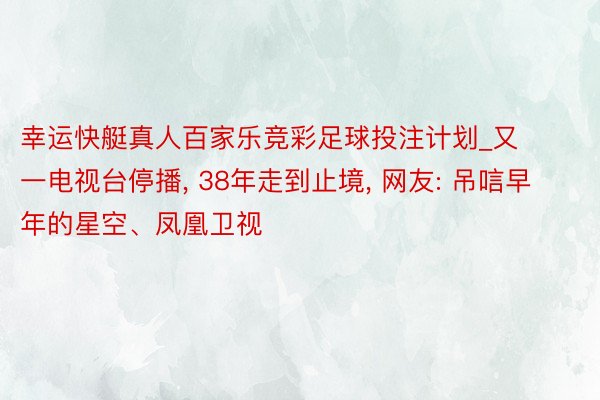 幸运快艇真人百家乐竞彩足球投注计划_又一电视台停播, 38年走到止境, 网友: 吊唁早年的星空、凤凰卫视